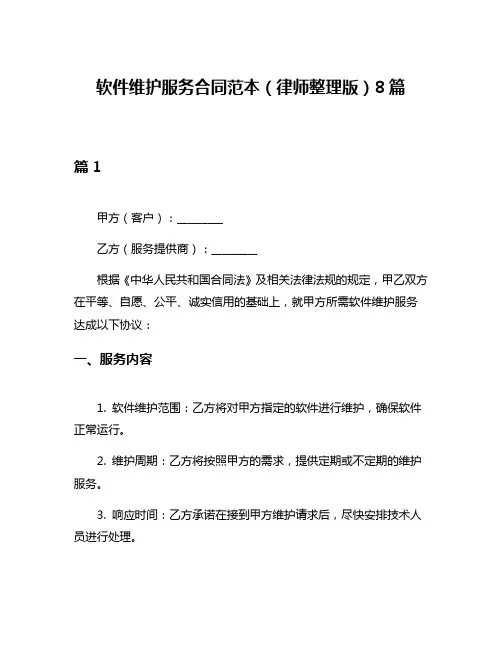 软件维护服务合同范本（律师整理版）8篇

篇1

甲方（客户）：________

乙方（服务提供商）：________

根据《中华人民共和国合同法》及相关法律法规的规定，甲乙双方在平等、自愿、公平、诚实信用的基础上，就甲方所需软件维护服务达成以下协议：

一、服务内容

1. 软件维护范围：乙方将对甲方指定的软件进行维护，确保软件正常运行。

2. 维护周期：乙方将按照甲方的需求，提供定期或不定期的维护服务。

3. 响应时间：乙方承诺在接到甲方维护请求后，尽快安排技术人员进行处理。